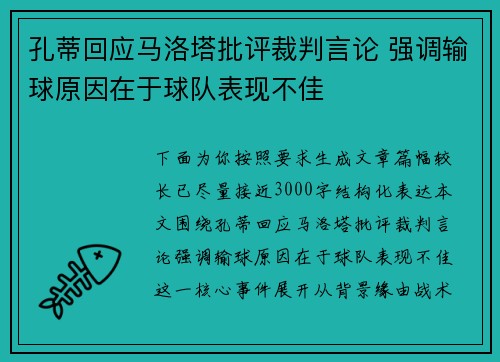 孔蒂回应马洛塔批评裁判言论 强调输球原因在于球队表现不佳

下面为你按照要求生成文章篇幅较长已尽量接近3000字结构化表达本文围绕孔蒂回应马洛塔批评裁判言论强调输球原因在于球队表现不佳这一核心事件展开从背景缘由战术